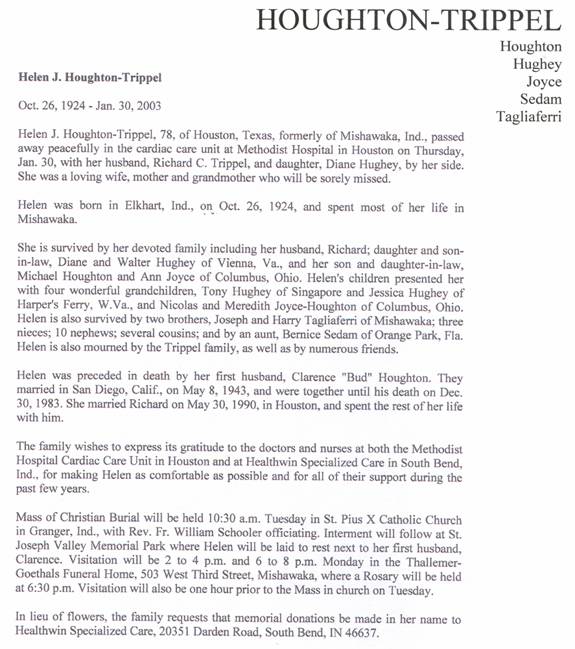 HOUGHTON-TRIPPEL

Houghton
Hughey
Joyce
Sedam
Tagliaferri

Helen J. Houghton-Trippel

Oct. 26, 1924 - Jan. 30, 2003

Helen J. Houghton-Trippel, 78, of Houston, Texas, formerly of Mishawaka, Ind., passed away peacefully in the cardiac care unit at Methodist Hospital in Houston on Thursday, Jan. 30, with her husband, Richard C. Trippel, and daughter, Diane Hughey, by her side. She was a loving wife, mother and grandmother who will be sorely missed.

Helen was born in Elkhart, Ind., on Oct. 26, 1924, and spent most of her life in Mishawaka.

She is survived by her devoted family including her husband, Richard; daughter and son-in-law, Diane and Walter Hughey of Vienna, Va., and her son and daughter-in-law, Michael Houghton and Ann Joyce of Columbus, Ohio. Helen's children presented her with four wonderful grandchildren, Tony Hughey of Singapore and Jessica Hughey of Harper's Ferry, W.Va., and Nicolas and Meredith Joyce-Houghton of Columbus, Ohio. Helen is also survived by two brothers, Joseph and Harry Tagliaferri of Mishawaka; three nieces; 10 nephews; several cousins; and by an aunt, Bernice Sedam of Orange Park, Fla. Helen is also mourned by the Trippel family, as well as by numerous friends.

Helen was preceded in death by her first husband, Clarence "Bud" Houghton. They married in San Diego, Calif., on May 8, 1943, and were together until his death on Dec. 30, 1983. She married Richard on May 30, 1990, in Houston, and spent the rest of her life with him.

The family wishes to express its gratitude to the doctors and nurses at both the Methodist Hospital Cardiac Care Unit in Houston and at Healthwin Specialized Care in South Bend, Ind., for making Helen as comfortable as possible and for all of their support during the past few years.

Mass of Christian Burial will be held 10:30 a.m. Tuesday in St. Pius X Catholic Church in Granger, Ind., with Rev. Fr. William Schooler officiating. Interment will follow at St. Joseph Valley Memorial Park where Helen will be laid to rest next to her first husband, Clarence. Visitation will be 2 to 4 p.m. and 6 to 8 p.m. Monday in the Thallemer-Goethals Funeral Home, 503 West Third Street, Mishawaka, where a Rosary will be held at 6:30 p.m. Visitation will also be one hour prior to the Mass in church on Tuesday.

In lieu of flowers, the family requests that memorial donations be made in her name to Healthwin Specialized Care, 20351 Darden Road, South Bend, IN 46637.